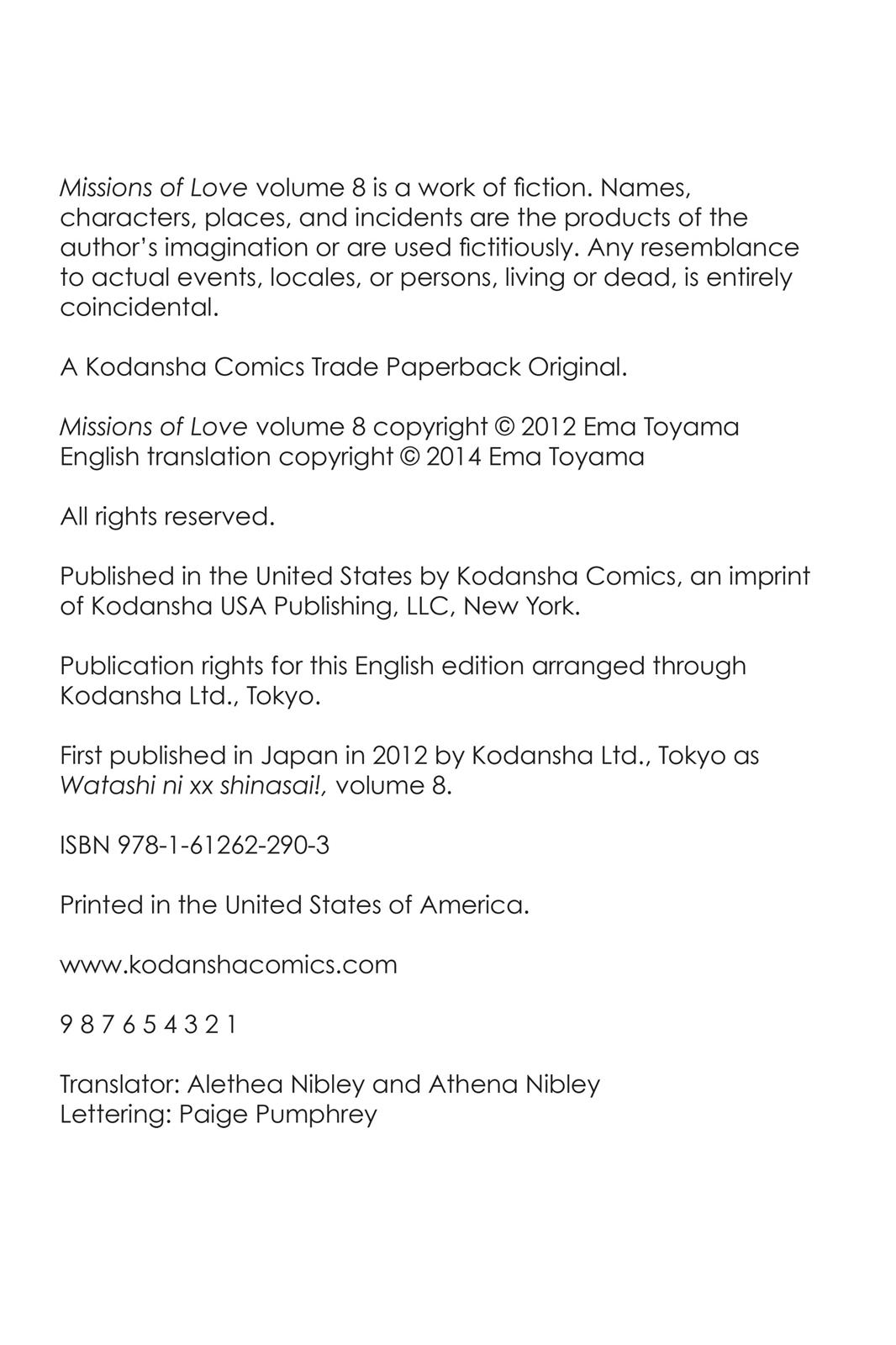 Missions of Love volume 8 is a work of fiction. Names, characters, places, and incidents are the products of the author's imagination or are used fictitiously. Any resemblance to actual events, locales, or persons, living or dead, is entirely coincidental.

A Kodansha Comics Trade Paperback Original.

Missions of Love volume 8 copyright © 2012 Ema Toyama
English translation copyright © 2014 Ema Toyama

All rights reserved.

Published in the United States by Kodansha Comics, an imprint of Kodansha USA Publishing, LLC, New York.

Publication rights for this English edition arranged through Kodansha Ltd., Tokyo.

First published in Japan in 2012 by Kodansha Ltd., Tokyo as Watashi ni xx shinasai!, volume 8.

ISBN 978-1-61262-290-3

Printed in the United States of America.

www.kodanshacomics.com

9 8 7 6 5 4 3 2 1

Translator: Alethea Nibley and Athena Nibley
Lettering: Paige Pumphrey